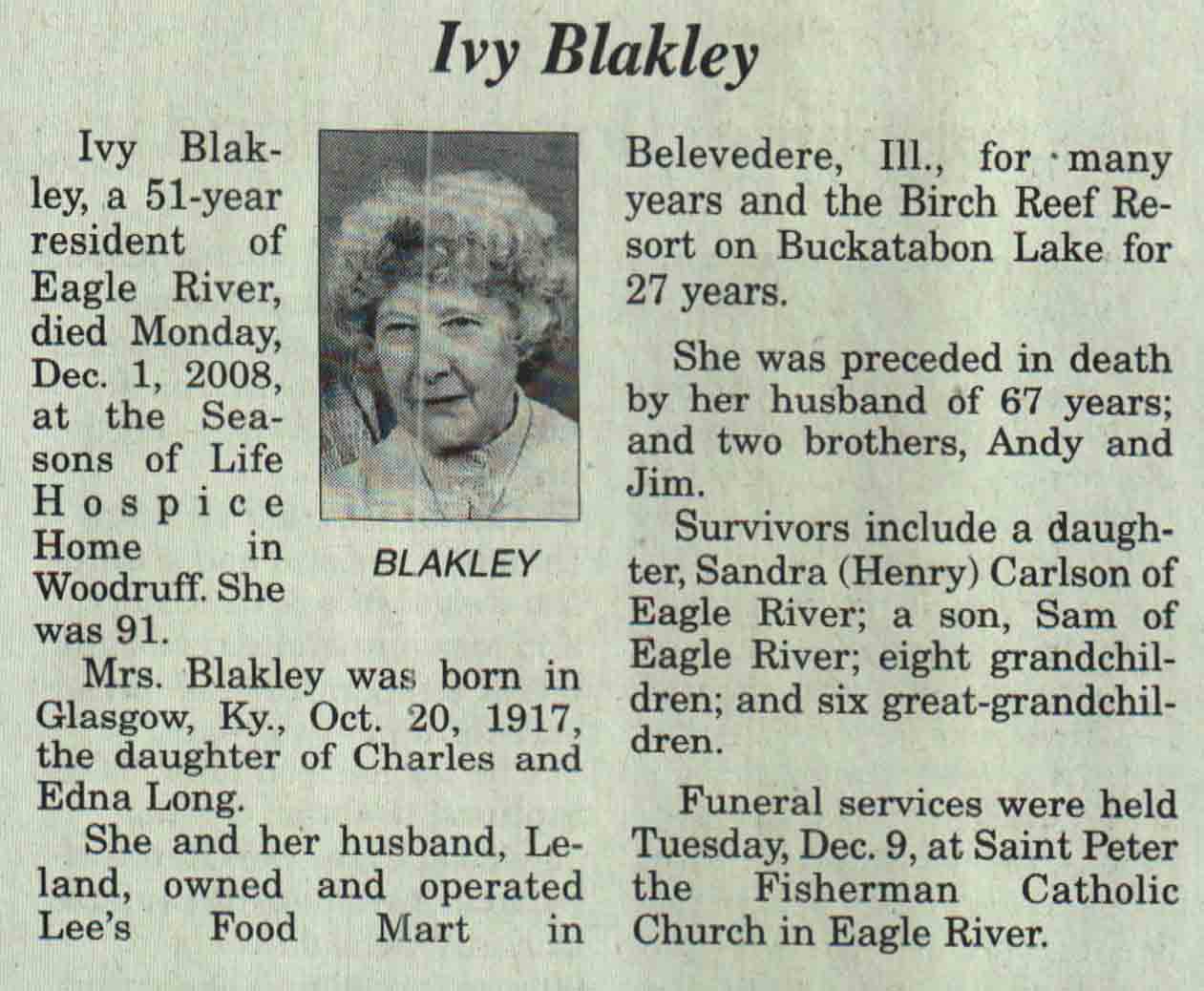 Ivy Blakley

Ivy Blakley, a 51-year resident of Eagle River, died Monday, Dec. 1, 2008, at the Seasons of Life Hospice Home in Woodruff. She was 91.

BLAKLEY

Mrs. Blakley was born in Glasgow, Ky., Oct. 20, 1917, the daughter of Charles and Edna Long.

She and her husband, Leland, owned and operated Lee's Food Mart in Belevedere, Ill., for many years and the Birch Reef Resort on Buckatabon Lake for 27 years.

She was preceded in death by her husband of 67 years; and two brothers, Andy and Jim.

Survivors include a daughter, Sandra (Henry) Carlson of Eagle River; a son, Sam of Eagle River; eight grandchildren; and six great-grandchildren.

Funeral services were held Tuesday, Dec. 9, at Saint Peter the Fisherman Catholic Church in Eagle River.